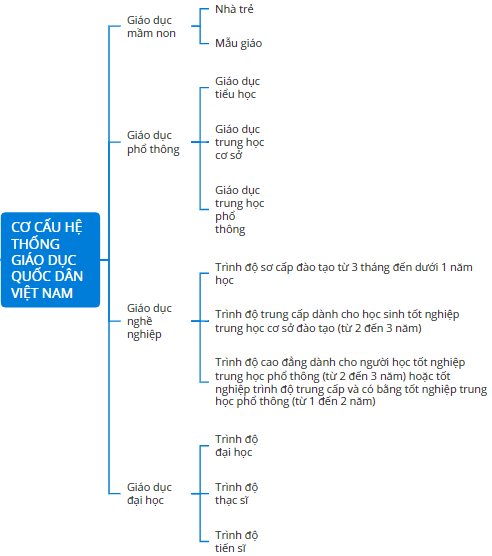 CƠ CẤU HỆ THỐNG GIÁO DỤC QUỐC DÂN VIỆT NAM

Giáo dục mầm non

Nhà trẻ

Mẫu giáo

Giáo dục phổ thông

Giáo dục tiểu học

Giáo dục trung học cơ sở

Giáo dục trung học phổ thông

Giáo dục nghề nghiệp

Trình độ sơ cấp đào tạo từ 3 tháng đến dưới 1 năm học

Trình độ trung cấp dành cho học sinh tốt nghiệp trung học cơ sở đào tạo (từ 2 đến 3 năm)

Trình độ cao đẳng dành cho người học tốt nghiệp trung học phổ thông (từ 2 đến 3 năm) hoặc tốt nghiệp trình độ trung cấp và có bằng tốt nghiệp trung học phổ thông (từ 1 đến 2 năm)

Giáo dục đại học

Trình độ đại học

Trình độ thạc sĩ

Trình độ tiến sĩ